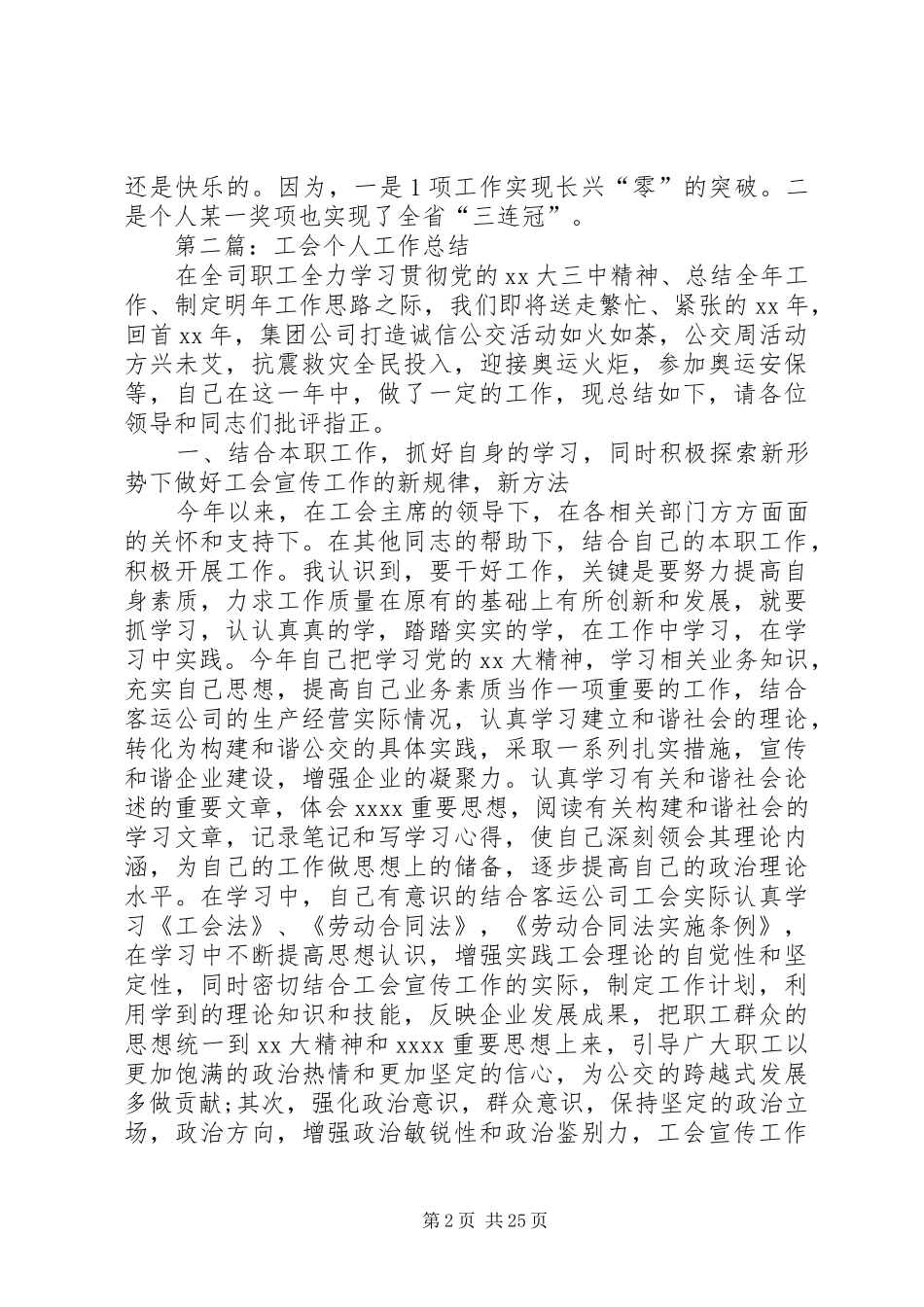 还是快乐的。因为，一是1项工作实现长兴“零”的突破。二是个人某一奖项也实现了全省“三连冠”。

第二篇：工会个人工作总结

在全司职工全力学习贯彻党的xx大三中精神、总结全年工作、制定明年工作思路之际，我们即将送走繁忙、紧张的xx年，回首xx年，集团公司打造诚信公交活动如火如荼，公交周活动方兴未艾，抗震救灾全民投入，迎接奥运火炬，参加奥运安保等，自己在这一年中，做了一定的工作，现总结如下，请各位领导和同志们批评指正。

一、结合本职工作，抓好自身的学习，同时积极探索新形势下做好工会宣传工作的新规律，新方法

今年以来，在工会主席的领导下，在各相关部门方方面面的关怀和支持下。在其他同志的帮助下，结合自己的本职工作，积极开展工作。我认识到，要干好工作，关键是要努力提高自身素质，力求工作质量在原有的基础上有所创新和发展，就要抓学习，认认真真的学，踏踏实实的学，在工作中学习，在学习中实践。今年自己把学习党的xx大精神，学习相关业务知识，充实自己思想，提高自己业务素质当作一项重要的工作，结合客运公司的生产经营实际情况，认真学习建立和谐社会的理论，转化为构建和谐公交的具体实践，采取一系列扎实措施，宣传和谐企业建设，增强企业的凝聚力。认真学习有关和谐社会论述的重要文章，体会xxxx重要思想，阅读有关构建和谐社会的学习文章，记录笔记和写学习心得，使自己深刻领会其理论内涵，为自己的工作做思想上的储备，逐步提高自己的政治理论水平。在学习中，自己有意识的结合客运公司工会实际认真学习《工会法》、《劳动合同法》，《劳动合同法实施条例》，在学习中不断提高思想认识，增强实践工会理论的自觉性和坚定性，同时密切结合工会宣传工作的实际，制定工作计划，利用学到的理论知识和技能，反映企业发展成果，把职工群众的思想统一到xx大精神和xxxx重要思想上来，引导广大职工以更加饱满的政治热情和更加坚定的信心，为公交的跨越式发展多做贡献;其次，强化政治意识，群众意识，保持坚定的政治立场，政治方向，增强政治敏锐性和政治鉴别力，工会宣传工作

第2页 共25页